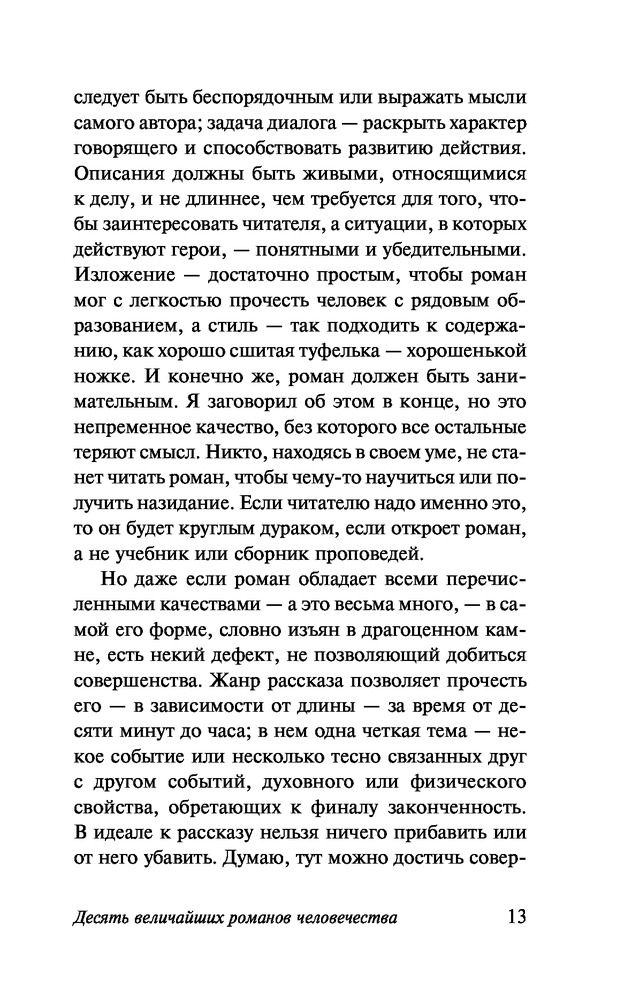 следует быть беспорядочным или выражать мысли самого автора; задача диалога — раскрыть характер говорящего и способствовать развитию действия. Описания должны быть живыми, относящимися к делу, и не длиннее, чем требуется для того, чтобы заинтересовать читателя, а ситуации, в которых действуют герои, — понятными и убедительными. Изложение — достаточно простым, чтобы роман мог с легкостью прочесть человек с рядовым образованием, а стиль — так подходить к содержанию, как хорошо сшитая туфелька — хорошенькой ножке. И конечно же, роман должен быть занимательным. Я заговорил об этом в конце, но это непременное качество, без которого все остальные теряют смысл. Никто, находясь в своем уме, не станет читать роман, чтобы чему-то научиться или получить назидание. Если читателю надо именно это, то он будет круглым дураком, если откроет роман, а не учебник или сборник проповедей.

Но даже если роман обладает всеми перечисленными качествами — а это весьма много, — в самой его форме, словно изъян в драгоценном камне, есть некий дефект, не позволяющий добиться совершенства. Жанр рассказа позволяет прочесть его — в зависимости от длины — за время от десяти минут до часа; в нем одна четкая тема — некое событие или несколько тесно связанных друг с другом событий, духовного или физического свойства, обретающих к финалу законченность. В идеале к рассказу нельзя ничего прибавить или от него убавить. Думаю, тут можно достичь совер-

Десять величайших романов человечества 13